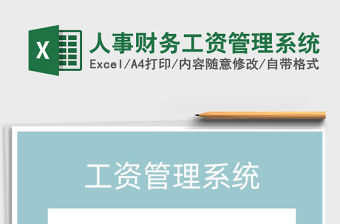 X

人事财务工资管理系统

Excel/A4打印/内容随意修改/自带格式

工资管理系统